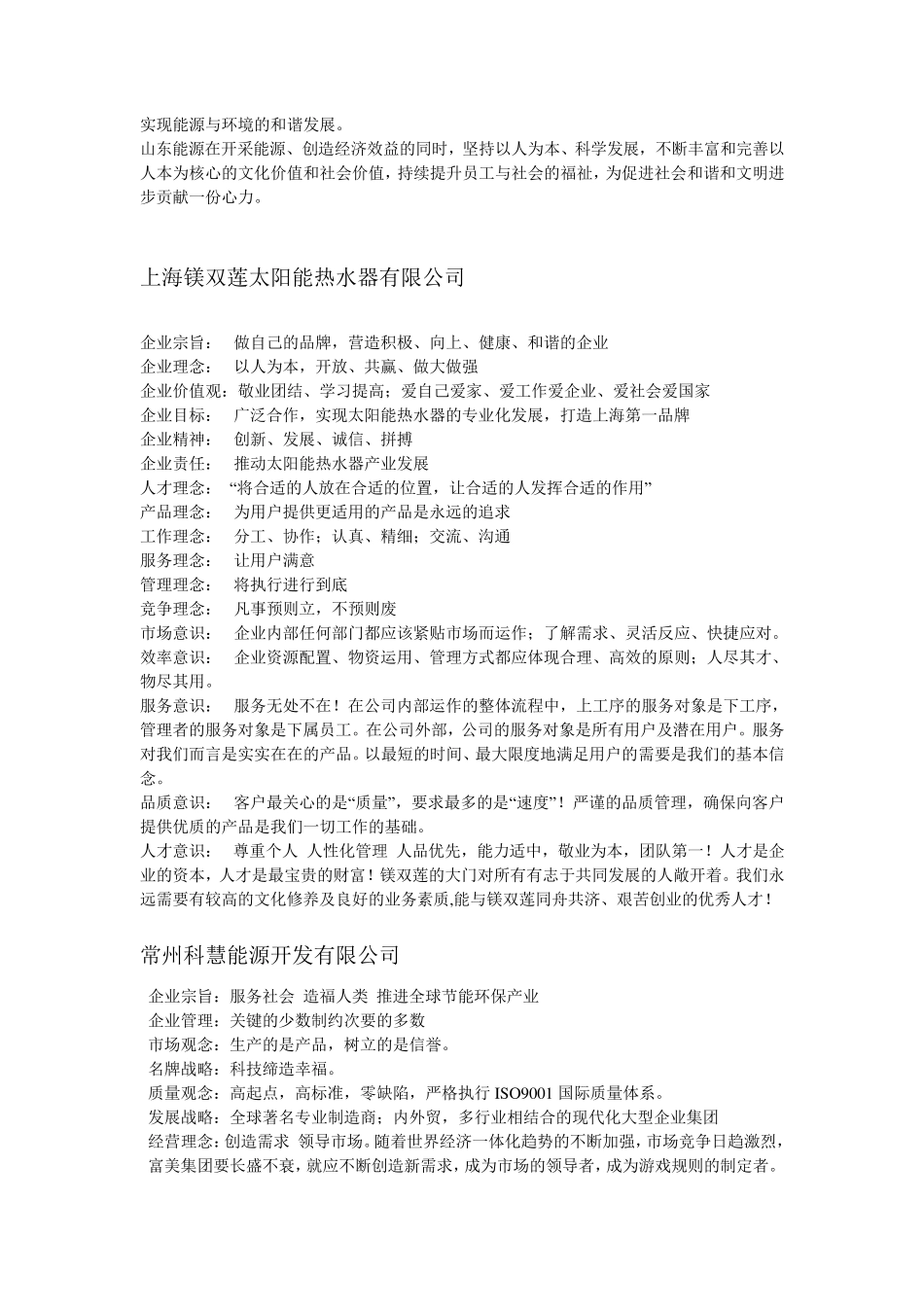 实现能源与环境的和谐发展。
山东能源在开采能源、创造经济效益的同时，坚持以人为本、科学发展，不断丰富和完善以人本为核心的文化价值和社会价值，持续提升员工与社会的福祉，为促进社会和谐和文明进步贡献一份心力。

上海镁双莲太阳能热水器有限公司

企业宗旨： 做自己的品牌，营造积极、向上、健康、和谐的企业
企业理念： 以人为本，开放、共赢、做大做强
企业价值观：敬业团结、学习提高；爱自己爱家、爱工作爱企业、爱社会爱国家
企业目标： 广泛合作，实现太阳能热水器的专业化发展，打造上海第一品牌
企业精神： 创新、发展、诚信、拼搏
企业责任： 推动太阳能热水器产业发展
人才理念： “将合适的人放在合适的位置，让合适的人发挥合适的作用”
产品理念： 为用户提供更适用的产品是永远的追求
工作理念： 分工、协作；认真、精细；交流、沟通
服务理念： 让用户满意
管理理念： 将执行进行到底
竞争理念： 凡事预则立，不预则废
市场意识： 企业内部任何部门都应该紧贴市场而运作；了解需求、灵活反应、快捷应对。
效率意识： 企业资源配置、物资运用、管理方式都应体现合理、高效的原则；人尽其才、物尽其用。
服务意识： 服务无处不在！在公司内部运作的整体流程中，上工序的服务对象是下工序，管理者的服务对象是下属员工。在公司外部，公司的服务对象是所有用户及潜在用户。服务对我们而言是实实在在的产品。以最短的时间、最大限度地满足用户的需要是我们的基本信念。
品质意识： 客户最关心的是“质量”，要求最多的是“速度”！严谨的品质管理，确保向客户提供优质的产品是我们一切工作的基础。
人才意识： 尊重个人 人性化管理 人品优先，能力适中，敬业为本，团队第一！人才是企业的资本，人才是最宝贵的财富！镁双莲的大门对所有有志于共同发展的人敞开着。我们永远需要有较高的文化修养及良好的业务素质,能与镁双莲同舟共济、艰苦创业的优秀人才！

常州科慧能源开发有限公司

企业宗旨：服务社会 造福人类 推进全球节能环保产业
企业管理：关键的少数制约次要的多数
市场观念：生产的是产品，树立的是信誉。
名牌战略：科技缔造幸福。
质量观念：高起点，高标准，零缺陷，严格执行 ISO9001 国际质量体系。
发展战略：全球著名专业制造商；内外贸，多行业相结合的现代化大型企业集团
经营理念：创造需求 领导市场。随着世界经济一体化趋势的不断加强，市场竞争日趋激烈，富美集团要长盛不衰，就应不断创造新需求，成为市场的领导者，成为游戏规则的制定者。